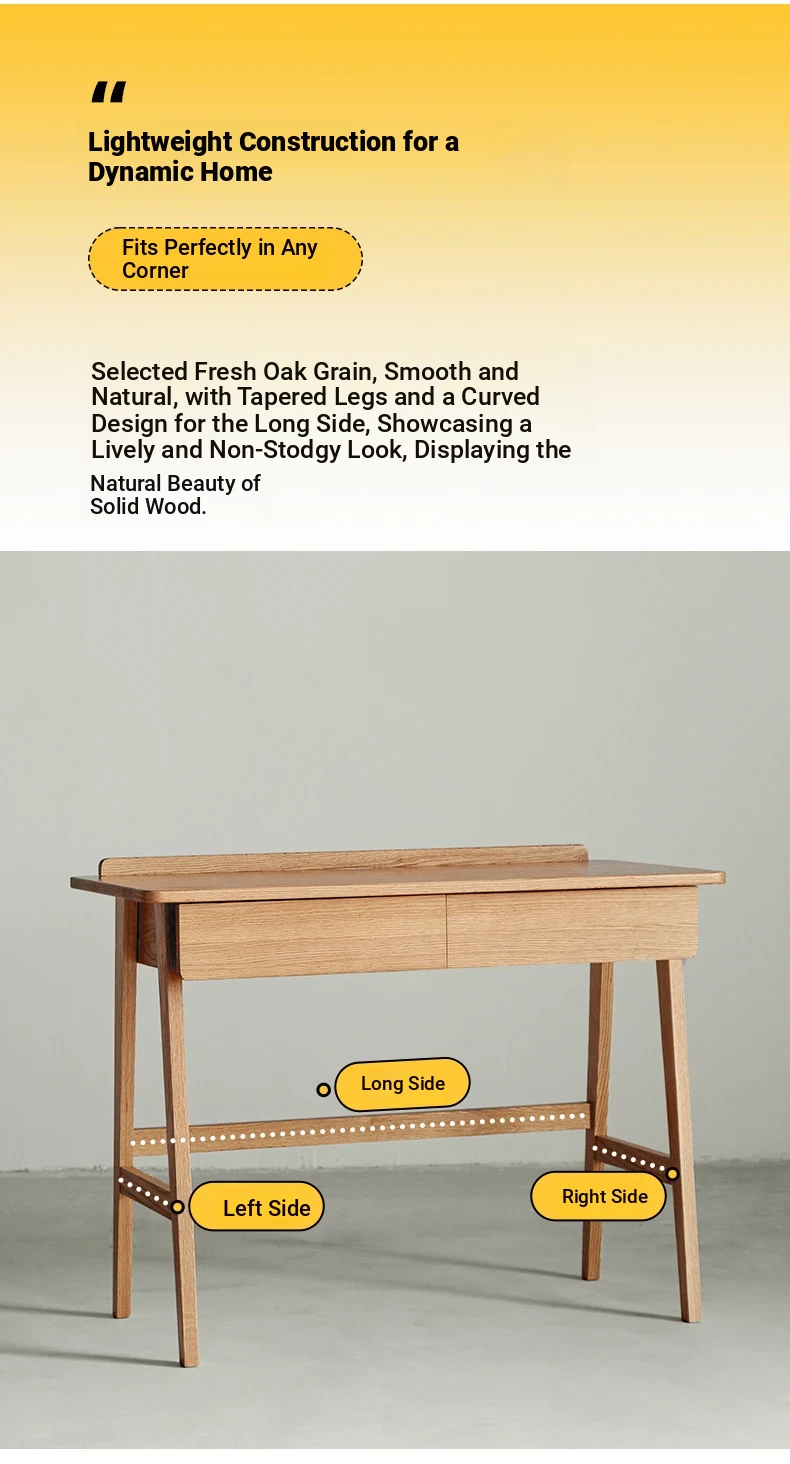 "

Lightweight Construction for a Dynamic Home

Fits Perfectly in Any Corner

Selected Fresh Oak Grain, Smooth and Natural, with Tapered Legs and a Curved Design for the Long Side, Showcasing a Lively and Non-Stodgy Look, Displaying the Natural Beauty of Solid Wood.

Long Side

Left Side

Right Side